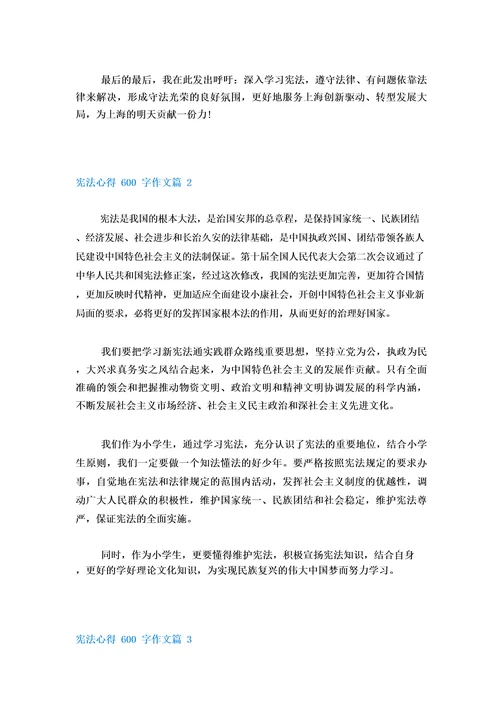 最后的最后，我在此发出呼吁：深入学习宪法，遵守法律、有问题依靠法律来解决，形成守法光荣的良好氛围，更好地服务上海创新驱动、转型发展大局，为上海的明天贡献一份力！

宪法心得 600 字作文篇 2

宪法是我国的根本大法，是治国安邦的总章程，是保持国家统一、民族团结、经济发展、社会进步和长治久安的法律基础，是中国执政兴国、团结带领各族人民建设中国特色社会主义的法制保证。第十届全国人民代表大会第二次会议通过了中华人民共和国宪法修正案，经过这次修改，我国的宪法更加完善，更加符合国情，更加反映时代精神，更加适应全面建设小康社会，开创中国特色社会主义事业新局面的要求，必将更好的发挥国家根本法的作用，从而更好的治理好国家。

我们要把学习新宪法通实践群众路线重要思想，坚持立党为公，执政为民，大兴求真务实之风结合起来，为中国特色社会主义的发展作贡献。只有全面准确的领会和把握推动物资文明、政治文明和精神文明协调发展的科学内涵，不断发展社会主义市场经济、社会主义民主政治和深社会主义先进文化。

我们作为小学生，通过学习宪法，充分认识了宪法的重要地位，结合小学生原则，我们一定要做一个知法懂法的好少年。要严格按照宪法规定的要求办事，自觉地在宪法和法律规定的范围内活动，发挥社会主义制度的优越性，调动广大人民群众的积极性，维护国家统一、民族团结和社会稳定，维护宪法尊严，保证宪法的全面实施。

同时，作为小学生，更要懂得维护宪法，积极宣扬宪法知识，结合自身，更好的学好理论文化知识，为实现民族复兴的伟大中国梦而努力学习。

宪法心得 600 字作文篇 3